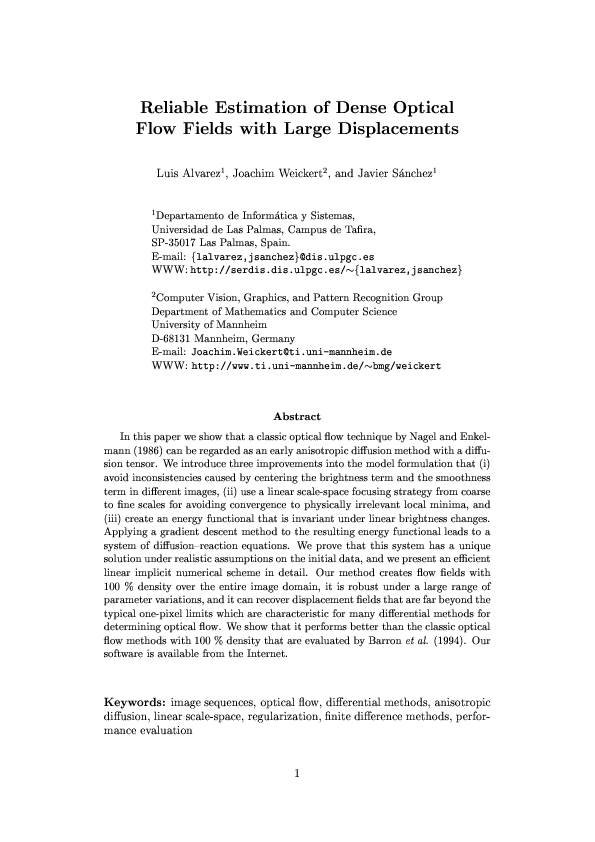 Reliable Estimation of Dense Optical Flow Fields with Large Displacements

Luis Alvarez$^1$, Joachim Weickert$^2$, and Javier Sánchez$^1$

$^1$Departamento de Informática y Sistemas,
Universidad de Las Palmas, Campus de Tafira,
SP-35017 Las Palmas, Spain.
E-mail: {lalvarez,jsanchez}@dis.ulpgc.es
WWW: http://serdis.dis.ulpgc.es/~{lalvarez,jsanchez}

$^2$Computer Vision, Graphics, and Pattern Recognition Group
Department of Mathematics and Computer Science
University of Mannheim
D-68131 Mannheim, Germany
E-mail: Joachim.Weickert@ti.uni-mannheim.de
WWW: http://www.ti.uni-mannheim.de/~bmg/weickert

Abstract

In this paper we show that a classic optical flow technique by Nagel and Enkelmann (1986) can be regarded as an early anisotropic diffusion method with a diffusion tensor. We introduce three improvements into the model formulation that (i) avoid inconsistencies caused by centering the brightness term and the smoothness term in different images, (ii) use a linear scale-space focusing strategy from coarse to fine scales for avoiding convergence to physically irrelevant local minima, and (iii) create an energy functional that is invariant under linear brightness changes. Applying a gradient descent method to the resulting energy functional leads to a system of diffusion–reaction equations. We prove that this system has a unique solution under realistic assumptions on the initial data, and we present an efficient linear implicit numerical scheme in detail. Our method creates flow fields with 100 % density over the entire image domain, it is robust under a large range of parameter variations, and it can recover displacement fields that are far beyond the typical one-pixel limits which are characteristic for many differential methods for determining optical flow. We show that it performs better than the classic optical flow methods with 100 % density that are evaluated by Barron et al. (1994). Our software is available from the Internet.

Keywords: image sequences, optical flow, differential methods, anisotropic diffusion, linear scale-space, regularization, finite difference methods, performance evaluation

1